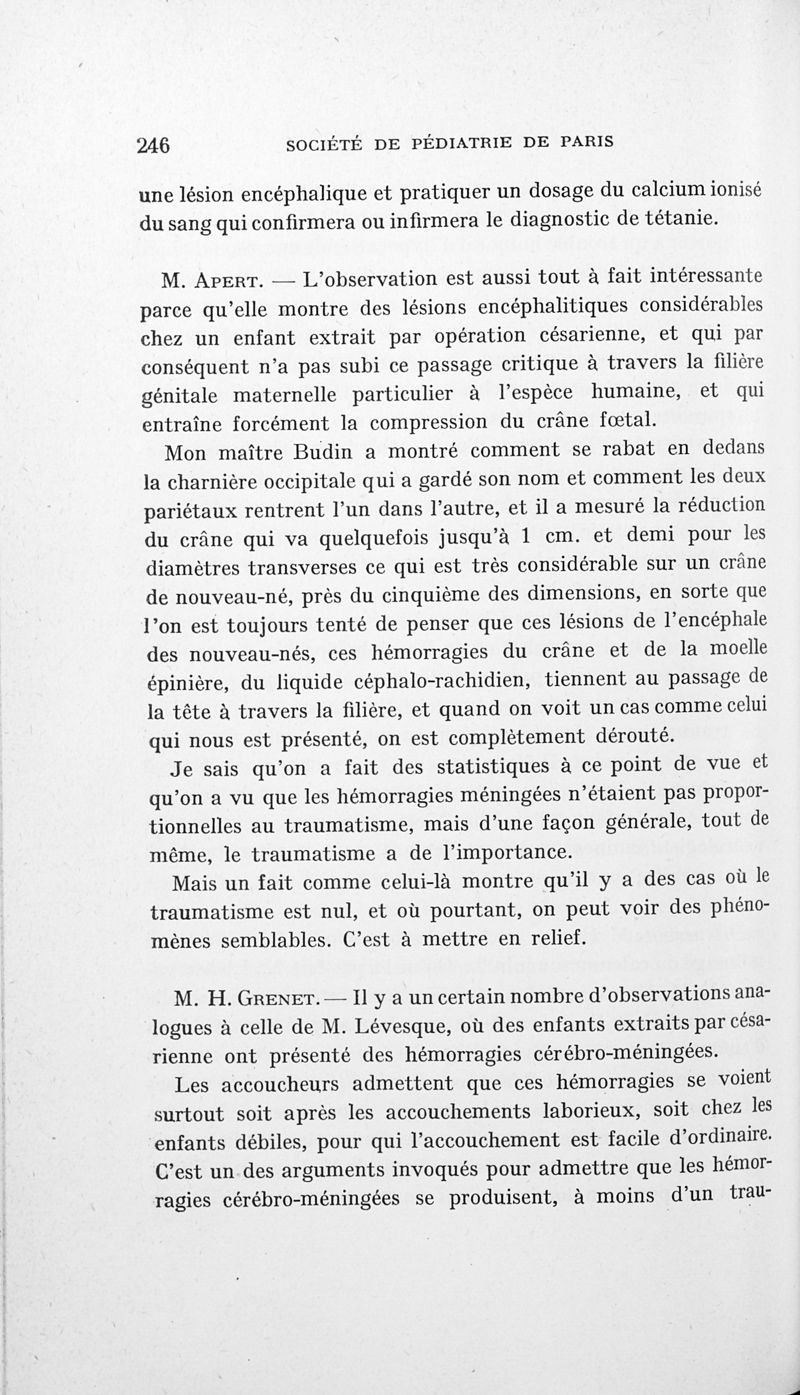 246 SOCIÉTÉ DE PÉDIATRIE DE PARIS

une lésion encéphalique et pratiquer un dosage du calcium ionisé du sang qui confirmera ou infirmera le diagnostic de tétanie.

M. Apert. — L'observation est aussi tout à fait intéressante parce qu'elle montre des lésions encéphalitiques considérables chez un enfant extrait par opération césarienne, et qui par conséquent n'a pas subi ce passage critique à travers la filière génitale maternelle particulier à l'espèce humaine, et qui entraîne forcément la compression du crâne fœtal.

Mon maître Budin a montré comment se rabat en dedans la charnière occipitale qui a gardé son nom et comment les deux pariétaux rentrent l'un dans l'autre, et il a mesuré la réduction du crâne qui va quelquefois jusqu'à 1 cm. et demi pour les diamètres transverses ce qui est très considérable sur un crâne de nouveau-né, près du cinquième des dimensions, en sorte que l'on est toujours tenté de penser que ces lésions de l'encéphale des nouveau-nés, ces hémorragies du crâne et de la moelle épinière, du liquide céphalo-rachidien, tiennent au passage de la tête à travers la filière, et quand on voit un cas comme celui qui nous est présenté, on est complètement dérouté.

Je sais qu'on a fait des statistiques à ce point de vue et qu'on a vu que les hémorragies méningées n'étaient pas proportionnelles au traumatisme, mais d'une façon générale, tout de même, le traumatisme a de l'importance.

Mais un fait comme celui-là montre qu'il y a des cas où le traumatisme est nul, et où pourtant, on peut voir des phénomènes semblables. C'est à mettre en relief.

M. H. Grenet. — Il y a un certain nombre d'observations analogues à celle de M. Lévesque, où des enfants extraits par césarienne ont présenté des hémorragies cérébro-méningées.

Les accoucheurs admettent que ces hémorragies se voient surtout soit après les accouchements laborieux, soit chez les enfants débiles, pour qui l'accouchement est facile d'ordinaire. C'est un des arguments invoqués pour admettre que les hémorragies cérébro-méningées se produisent, à moins d'un trau-